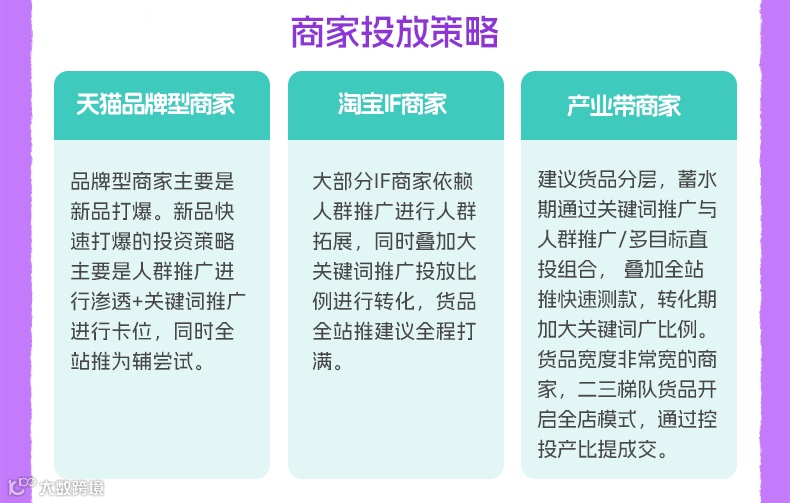 商家投放策略

天猫品牌型商家

品牌型商家主要是新品打爆。新品快速打爆的投资策略主要是人群推广进行渗透+关键词推广进行卡位，同时全站推为辅尝试。

淘宝IF商家

大部分IF商家依赖人群推广进行人群拓展，同时叠加大关键词推广投放比例进行转化，货品全站推建议全程打满。

产业带商家

建议货品分层，蓄水期通过关键词推广与人群推广/多目标直投组合， 叠加全站推快速测款，转化期加大关键词广比例。货品宽度非常宽的商家，二三梯队货品开启全店模式，通过控投产比提成交。

大数跨境